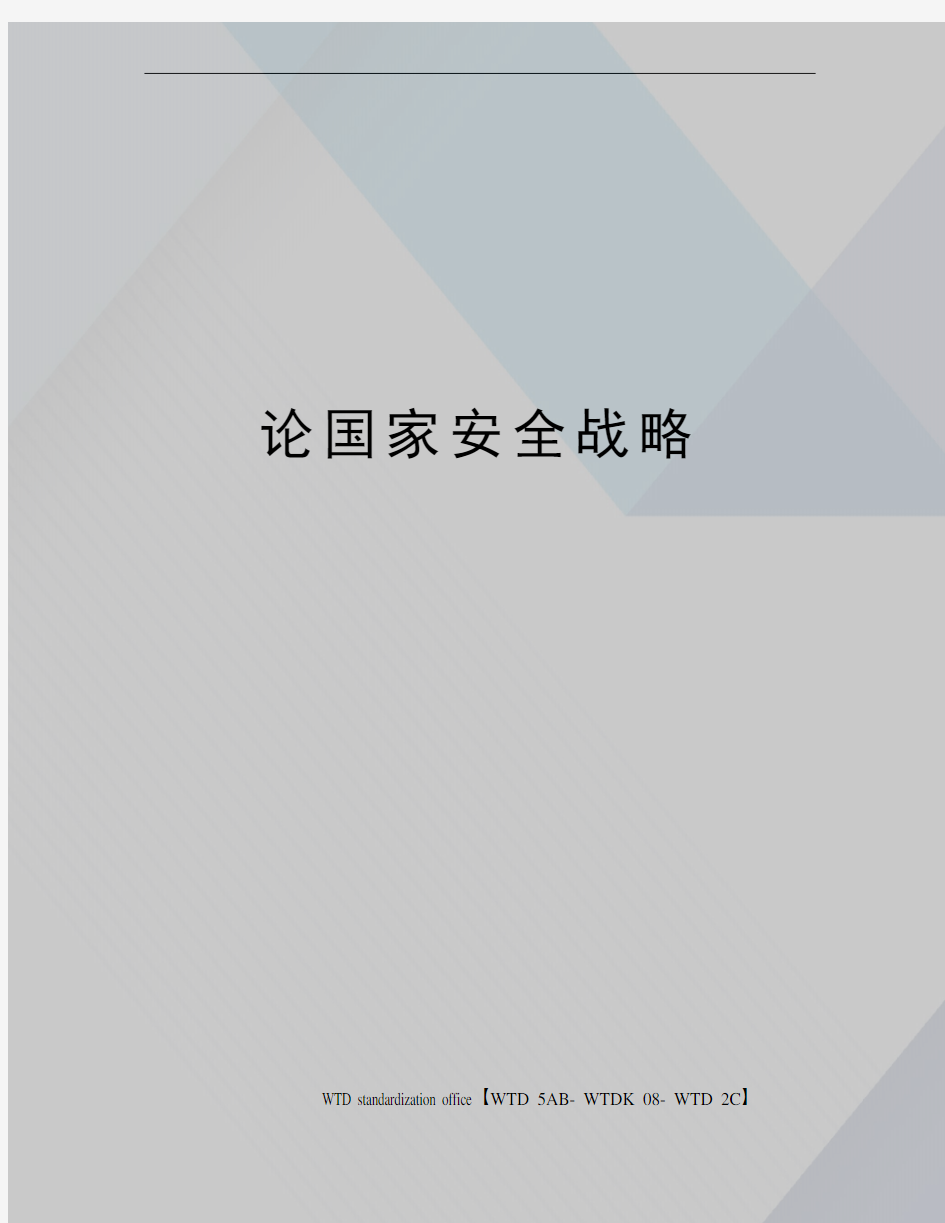 论国家安全战略

WTD standardization office【WTD 5AB- WTDK 08- WTD 2C】